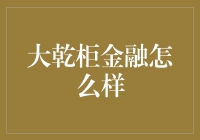 大乾柜金融怎么样